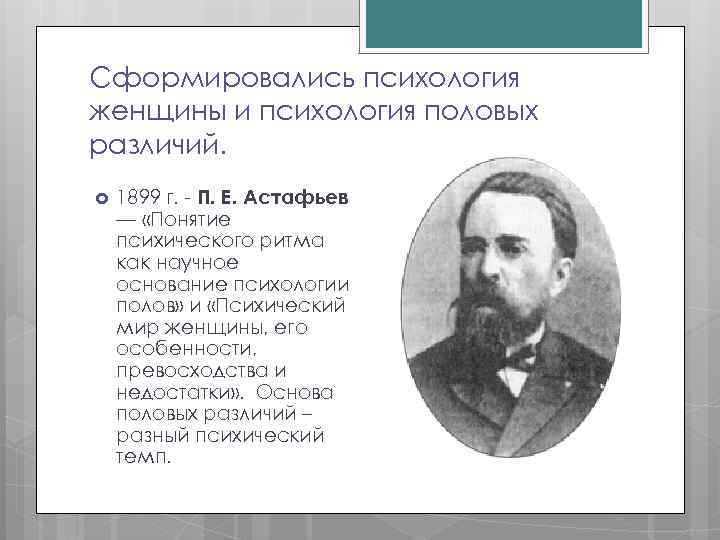 Сформировались психология женщины и психология половых различий.

1899 г. - П. Е. Астафьев — «Понятие психического ритма как научное основание психологии полов» и «Психический мир женщины, его особенности, превосходства и недостатки». Основа половых различий – разный психический темп.